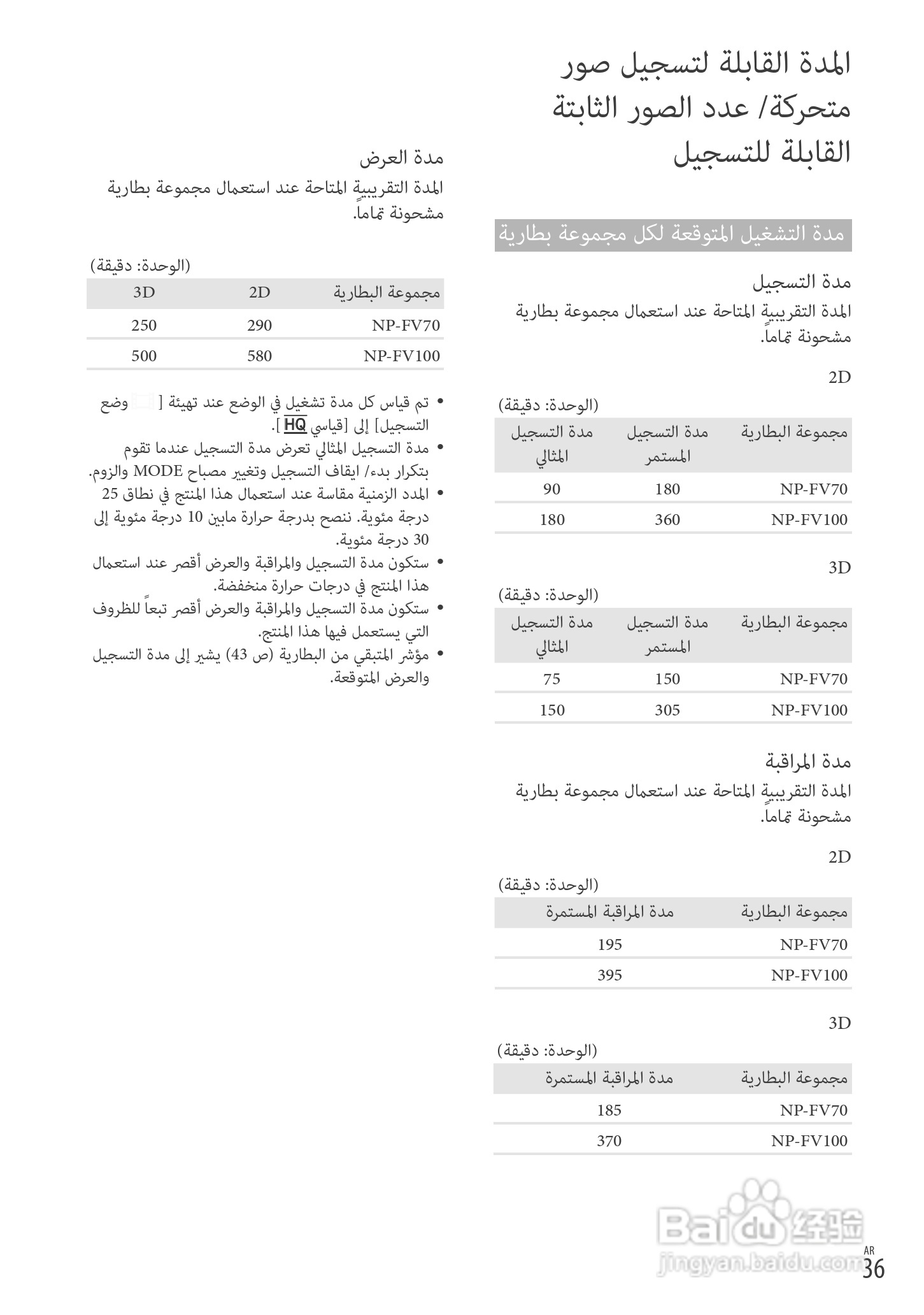 المدة القابلة لتسجيل صور متحركة/ عدد الصور الثابتة القابلة للتسجيل

مدة التشغيل المتوقعة لكل مجموعة بطارية

مدة التسجيل
المدة التقريبية المتاحة عند استعمال مجموعة بطارية مشحونة تماما.

2D

(الوحدة: دقيقة)

| مجموعة البطارية | مدة التسجيل المستمر | مدة التسجيل المثالي |
|---|---|---|
| NP-FV70 | 180 | 90 |
| NP-FV100 | 360 | 180 |

3D

(الوحدة: دقيقة)

| مجموعة البطارية | مدة التسجيل المستمر | مدة التسجيل المثالي |
|---|---|---|
| NP-FV70 | 150 | 75 |
| NP-FV100 | 305 | 150 |

مدة المراقبة
المدة التقريبية المتاحة عند استعمال مجموعة بطارية مشحونة تماما.

2D

(الوحدة: دقيقة)

| مجموعة البطارية | مدة المراقبة المستمرة |
|---|---|
| NP-FV70 | 195 |
| NP-FV100 | 395 |

3D

(الوحدة: دقيقة)

| مجموعة البطارية | مدة المراقبة المستمرة |
|---|---|
| NP-FV70 | 185 |
| NP-FV100 | 370 |

مدة العرض
المدة التقريبية المتاحة عند استعمال مجموعة بطارية مشحونة تماما.

(الوحدة: دقيقة)

| مجموعة البطارية | 2D | 3D |
|---|---|---|
| NP-FV70 | 290 | 250 |
| NP-FV100 | 580 | 500 |

• تم قياس كل مدة تشغيل في الوضع عند تهيئة [ وضع التسجيل] إلى [قياسي HQ ].
• مدة التسجيل المثالي تعرض مدة التسجيل عندما تقوم بتكرار بدء/ ايقاف التسجيل وتغيير مصباح MODE والزوم.
• المدد الزمنية مقاسة عند استعمال هذا المنتج في نطاق 25 درجة مئوية. ننصح بدرجة حرارة مابين 10 درجة مئوية إلى 30 درجة مئوية.
• ستكون مدة التسجيل والمراقبة والعرض أقصر عند استعمال هذا المنتج في درجات حرارة منخفضة.
• ستكون مدة التسجيل والمراقبة والعرض أقصر تبعاً للظروف التي يستعمل فيها هذا المنتج.
• مؤشر المتبقي من البطارية (ص 43) يشير إلى مدة التسجيل والعرض المتوقعة.

Baidu 经验
jingyan.baidu.com

AR
36